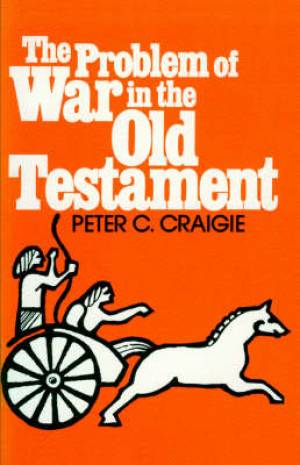 The Problem of War in the Old Testament

PETER C. CRAIGIE